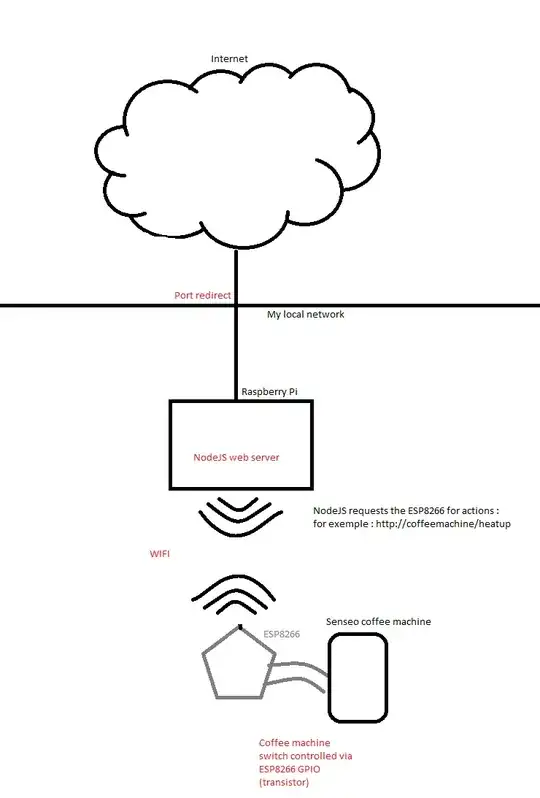 Internet

Port redirect

My local network

Raspberry Pi

NodeJS web server

NodeJS requests the ESP8266 for actions :
for exemple : http://coffeemachine/heatup

WIFI

ESP8266

Senseo coffee machine

Coffee machine
switch controlled via
ESP8266 GPIO
(transistor)